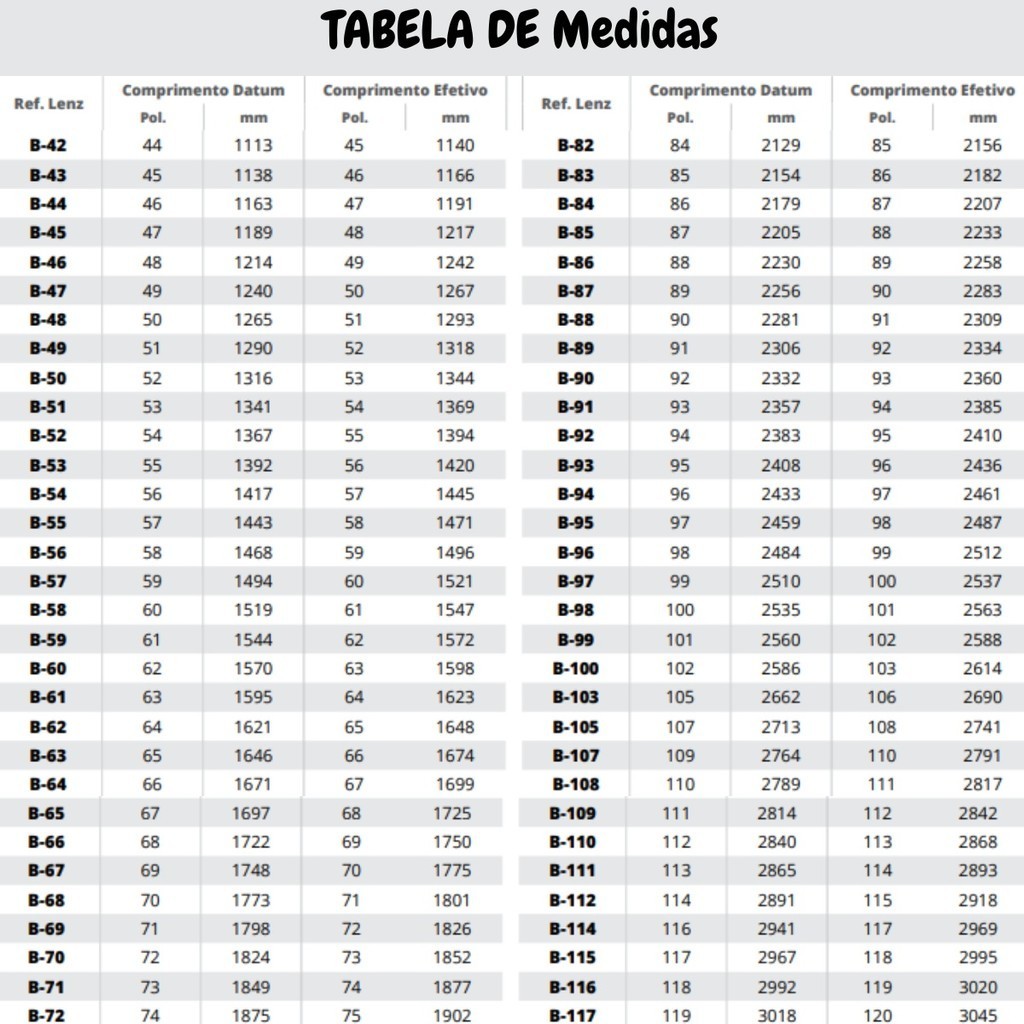 TABELA DE Medidas

| Ref. Lenz | Comprimento Datum Pol. | Comprimento Datum mm | Comprimento Efetivo Pol. | Comprimento Efetivo mm |
|---|---|---|---|---|
| B-42 | 44 | 1113 | 45 | 1140 |
| B-43 | 45 | 1138 | 46 | 1166 |
| B-44 | 46 | 1163 | 47 | 1191 |
| B-45 | 47 | 1189 | 48 | 1217 |
| B-46 | 48 | 1214 | 49 | 1242 |
| B-47 | 49 | 1240 | 50 | 1267 |
| B-48 | 50 | 1265 | 51 | 1293 |
| B-49 | 51 | 1290 | 52 | 1318 |
| B-50 | 52 | 1316 | 53 | 1344 |
| B-51 | 53 | 1341 | 54 | 1369 |
| B-52 | 54 | 1367 | 55 | 1394 |
| B-53 | 55 | 1392 | 56 | 1420 |
| B-54 | 56 | 1417 | 57 | 1445 |
| B-55 | 57 | 1443 | 58 | 1471 |
| B-56 | 58 | 1468 | 59 | 1496 |
| B-57 | 59 | 1494 | 60 | 1521 |
| B-58 | 60 | 1519 | 61 | 1547 |
| B-59 | 61 | 1544 | 62 | 1572 |
| B-60 | 62 | 1570 | 63 | 1598 |
| B-61 | 63 | 1595 | 64 | 1623 |
| B-62 | 64 | 1621 | 65 | 1648 |
| B-63 | 65 | 1646 | 66 | 1674 |
| B-64 | 66 | 1671 | 67 | 1699 |
| B-65 | 67 | 1697 | 68 | 1725 |
| B-66 | 68 | 1722 | 69 | 1750 |
| B-67 | 69 | 1748 | 70 | 1775 |
| B-68 | 70 | 1773 | 71 | 1801 |
| B-69 | 71 | 1798 | 72 | 1826 |
| B-70 | 72 | 1824 | 73 | 1852 |
| B-71 | 73 | 1849 | 74 | 1877 |
| B-72 | 74 | 1875 | 75 | 1902 |

| Ref. Lenz | Comprimento Datum Pol. | Comprimento Datum mm | Comprimento Efetivo Pol. | Comprimento Efetivo mm |
|---|---|---|---|---|
| B-82 | 84 | 2129 | 85 | 2156 |
| B-83 | 85 | 2154 | 86 | 2182 |
| B-84 | 86 | 2179 | 87 | 2207 |
| B-85 | 87 | 2205 | 88 | 2233 |
| B-86 | 88 | 2230 | 89 | 2258 |
| B-87 | 89 | 2256 | 90 | 2283 |
| B-88 | 90 | 2281 | 91 | 2309 |
| B-89 | 91 | 2306 | 92 | 2334 |
| B-90 | 92 | 2332 | 93 | 2360 |
| B-91 | 93 | 2357 | 94 | 2385 |
| B-92 | 94 | 2383 | 95 | 2410 |
| B-93 | 95 | 2408 | 96 | 2436 |
| B-94 | 96 | 2433 | 97 | 2461 |
| B-95 | 97 | 2459 | 98 | 2487 |
| B-96 | 98 | 2484 | 99 | 2512 |
| B-97 | 99 | 2510 | 100 | 2537 |
| B-98 | 100 | 2535 | 101 | 2563 |
| B-99 | 101 | 2560 | 102 | 2588 |
| B-100 | 102 | 2586 | 103 | 2614 |
| B-103 | 105 | 2662 | 106 | 2690 |
| B-105 | 107 | 2713 | 108 | 2741 |
| B-107 | 109 | 2764 | 110 | 2791 |
| B-108 | 110 | 2789 | 111 | 2817 |
| B-109 | 111 | 2814 | 112 | 2842 |
| B-110 | 112 | 2840 | 113 | 2868 |
| B-111 | 113 | 2865 | 114 | 2893 |
| B-112 | 114 | 2891 | 115 | 2918 |
| B-114 | 116 | 2941 | 117 | 2969 |
| B-115 | 117 | 2967 | 118 | 2995 |
| B-116 | 118 | 2992 | 119 | 3020 |
| B-117 | 119 | 3018 | 120 | 3045 |